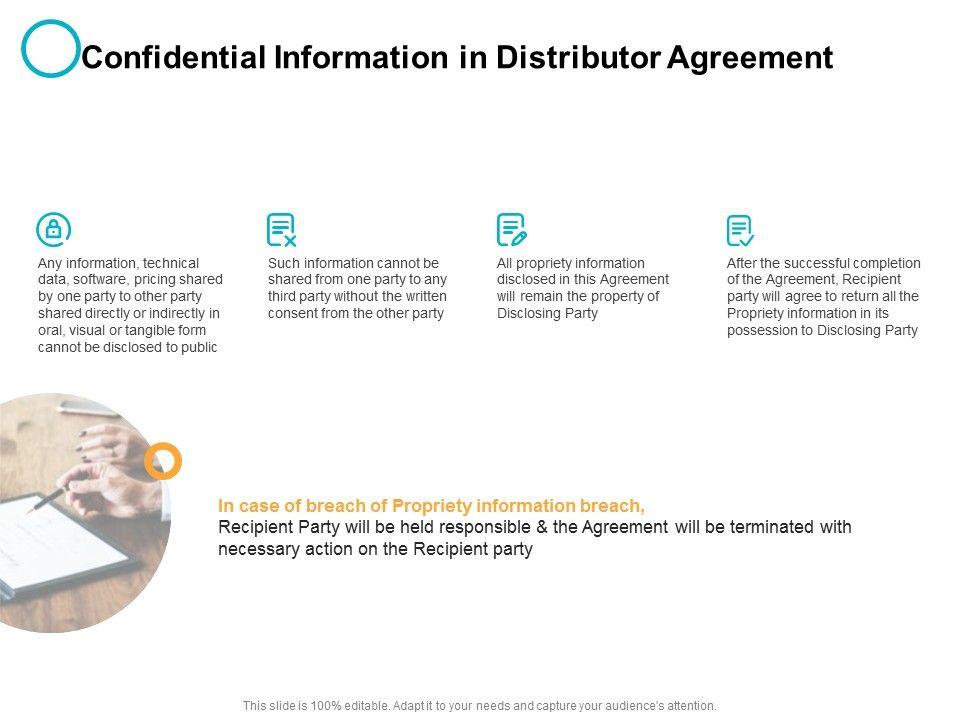 Confidential Information in Distributor Agreement

Any information, technical data, software, pricing shared by one party to other party shared directly or indirectly in oral, visual or tangible form cannot be disclosed to public

Such information cannot be shared from one party to any third party without the written consent from the other party

All propriety information disclosed in this Agreement will remain the property of Disclosing Party

After the successful completion of the Agreement, Recipient party will agree to return all the Propriety information in its possession to Disclosing Party

In case of breach of Propriety information breach,

Recipient Party will be held responsible & the Agreement will be terminated with necessary action on the Recipient party

This slide is 100% editable. Adapt it to your needs and capture your audience's attention.